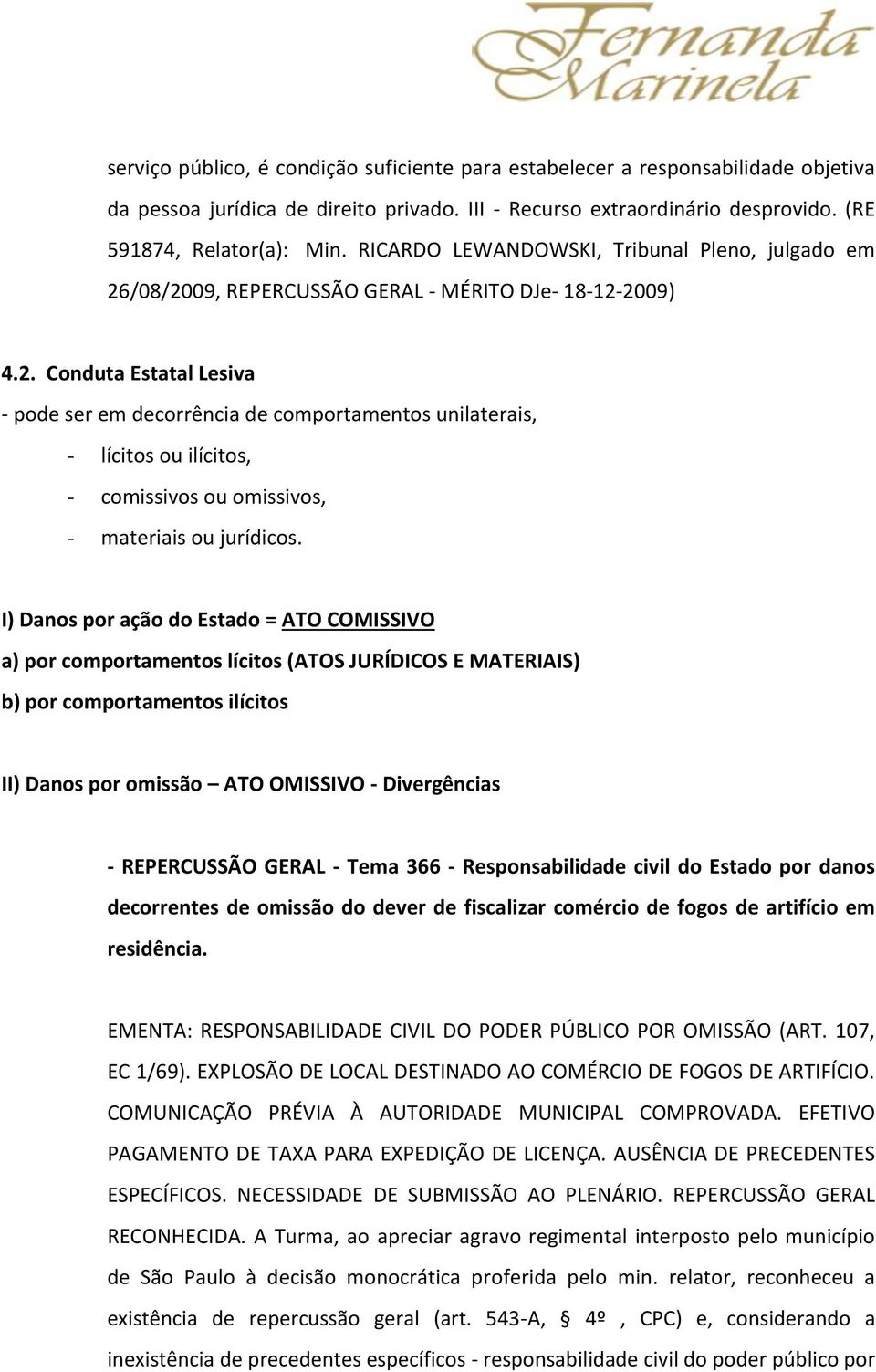 Fernanda Marinela

serviço público, é condição suficiente para estabelecer a responsabilidade objetiva da pessoa jurídica de direito privado. III - Recurso extraordinário desprovido. (RE 591874, Relator(a): Min. RICARDO LEWANDOWSKI, Tribunal Pleno, julgado em 26/08/2009, REPERCUSSÃO GERAL - MÉRITO DJe- 18-12-2009)

4.2. Conduta Estatal Lesiva

- pode ser em decorrência de comportamentos unilaterais,

- lícitos ou ilícitos,

- comissivos ou omissivos,

- materiais ou jurídicos.

I) Danos por ação do Estado = ATO COMISSIVO

a) por comportamentos lícitos (ATOS JURÍDICOS E MATERIAIS)

b) por comportamentos ilícitos

II) Danos por omissão – ATO OMISSIVO - Divergências

- REPERCUSSÃO GERAL - Tema 366 - Responsabilidade civil do Estado por danos decorrentes de omissão do dever de fiscalizar comércio de fogos de artifício em residência.

EMENTA: RESPONSABILIDADE CIVIL DO PODER PÚBLICO POR OMISSÃO (ART. 107, EC 1/69). EXPLOSÃO DE LOCAL DESTINADO AO COMÉRCIO DE FOGOS DE ARTIFÍCIO. COMUNICAÇÃO PRÉVIA À AUTORIDADE MUNICIPAL COMPROVADA. EFETIVO PAGAMENTO DE TAXA PARA EXPEDIÇÃO DE LICENÇA. AUSÊNCIA DE PRECEDENTES ESPECÍFICOS. NECESSIDADE DE SUBMISSÃO AO PLENÁRIO. REPERCUSSÃO GERAL RECONHECIDA. A Turma, ao apreciar agravo regimental interposto pelo município de São Paulo à decisão monocrática proferida pelo min. relator, reconheceu a existência de repercussão geral (art. 543-A, § 4º , CPC) e, considerando a inexistência de precedentes específicos - responsabilidade civil do poder público por